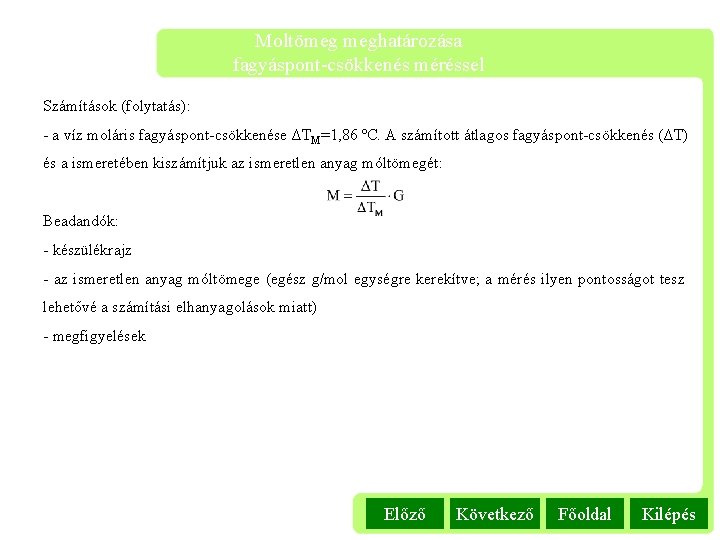 Moltömeg meghatározása
fagyáspont-csökkenés méréssel

Számítások (folytatás):

- a víz moláris fagyáspont-csökkenése $\Delta T_M$=1,86 °C. A számított átlagos fagyáspont-csökkenés ($\Delta T$) és a ismeretében kiszámítjuk az ismeretlen anyag móltömegét:

$M = \frac{\Delta T}{\Delta T_M} \cdot G$

Beadandók:

- készülékrajz

- az ismeretlen anyag móltömege (egész g/mol egységre kerekítve; a mérés ilyen pontosságot tesz lehetővé a számítási elhanyagolások miatt)

- megfigyelések

Előző Következő Főoldal Kilépés